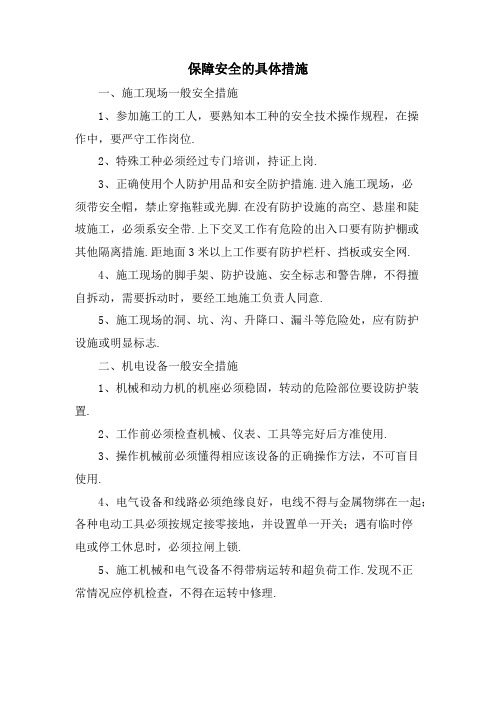 保障安全的具体措施

一、施工现场一般安全措施

1、参加施工的工人，要熟知本工种的安全技术操作规程，在操作中，要严守工作岗位.

2、特殊工种必须经过专门培训，持证上岗.

3、正确使用个人防护用品和安全防护措施.进入施工现场，必须带安全帽，禁止穿拖鞋或光脚.在没有防护设施的高空、悬崖和陡坡施工，必须系安全带.上下交叉工作有危险的出入口要有防护棚或其他隔离措施.距地面 3 米以上工作要有防护栏杆、挡板或安全网.

4、施工现场的脚手架、防护设施、安全标志和警告牌，不得擅自拆动，需要拆动时，要经工地施工负责人同意.

5、施工现场的洞、坑、沟、升降口、漏斗等危险处，应有防护设施或明显标志.

二、机电设备一般安全措施

1、机械和动力机的机座必须稳固，转动的危险部位要设防护装置.

2、工作前必须检查机械、仪表、工具等完好后方准使用.

3、操作机械前必须懂得相应该设备的正确操作方法，不可盲目使用.

4、电气设备和线路必须绝缘良好，电线不得与金属物绑在一起；各种电动工具必须按规定接零接地，并设置单一开关；遇有临时停电或停工休息时，必须拉闸上锁.

5、施工机械和电气设备不得带病运转和超负荷工作.发现不正常情况应停机检查，不得在运转中修理.